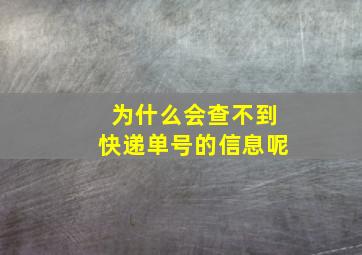 为什么会查不到
快递单号的信息呢